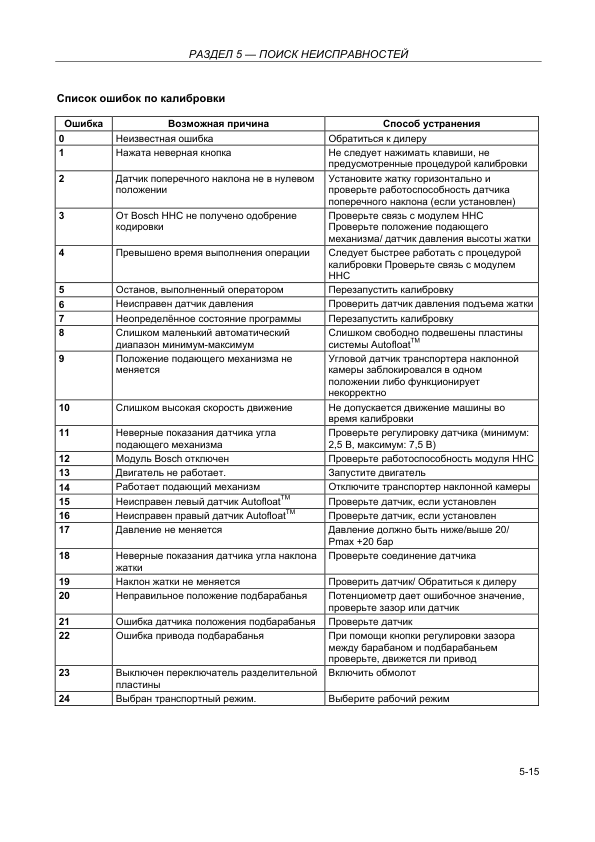 РАЗДЕЛ 5 — ПОИСК НЕИСПРАВНОСТЕЙ

Список ошибок по калибровки

| Ошибка | Возможная причина | Способ устранения |
|---|---|---|
| 0 | Неизвестная ошибка | Обратиться к дилеру |
| 1 | Нажата неверная кнопка | Не следует нажимать клавиши, не предусмотренные процедурой калибровки |
| 2 | Датчик поперечного наклона не в нулевом положении | Установите жатку горизонтально и проверьте работоспособность датчика поперечного наклона (если установлен) |
| 3 | От Bosch HHC не получено одобрение кодировки | Проверьте связь с модулем HHC Проверьте положение подающего механизма/ датчик давления высоты жатки |
| 4 | Превышено время выполнения операции | Следует быстрее работать с процедурой калибровки Проверьте связь с модулем HHC |
| 5 | Останов, выполненный оператором | Перезапустить калибровку |
| 6 | Неисправен датчик давления | Проверить датчик давления подъема жатки |
| 7 | Неопределённое состояние программы | Перезапустить калибровку |
| 8 | Слишком маленький автоматический диапазон минимум-максимум | Слишком свободно подвешены пластины системы Autofloat$^{TM}$ |
| 9 | Положение подающего механизма не меняется | Угловой датчик транспортера наклонной камеры заблокировался в одном положении либо функционирует некорректно |
| 10 | Слишком высокая скорость движение | Не допускается движение машины во время калибровки |
| 11 | Неверные показания датчика угла подающего механизма | Проверьте регулировку датчика (минимум: 2,5 В, максимум: 7,5 В) |
| 12 | Модуль Bosch отключен | Проверьте работоспособность модуля HHC |
| 13 | Двигатель не работает. | Запустите двигатель |
| 14 | Работает подающий механизм | Отключите транспортер наклонной камеры |
| 15 | Неисправен левый датчик Autofloat$^{TM}$ | Проверьте датчик, если установлен |
| 16 | Неисправен правый датчик Autofloat$^{TM}$ | Проверьте датчик, если установлен |
| 17 | Давление не меняется | Давление должно быть ниже/выше 20/ Pmax +20 бар |
| 18 | Неверные показания датчика угла наклона жатки | Проверьте соединение датчика |
| 19 | Наклон жатки не меняется | Проверить датчик/ Обратиться к дилеру |
| 20 | Неправильное положение подбарабанья | Потенциометр дает ошибочное значение, проверьте зазор или датчик |
| 21 | Ошибка датчика положения подбарабанья | Проверьте датчик |
| 22 | Ошибка привода подбарабанья | При помощи кнопки регулировки зазора между барабаном и подбарабаньем проверьте, движется ли привод |
| 23 | Выключен переключатель разделительной пластины | Включить обмолот |
| 24 | Выбран транспортный режим. | Выберите рабочий режим |

5-15